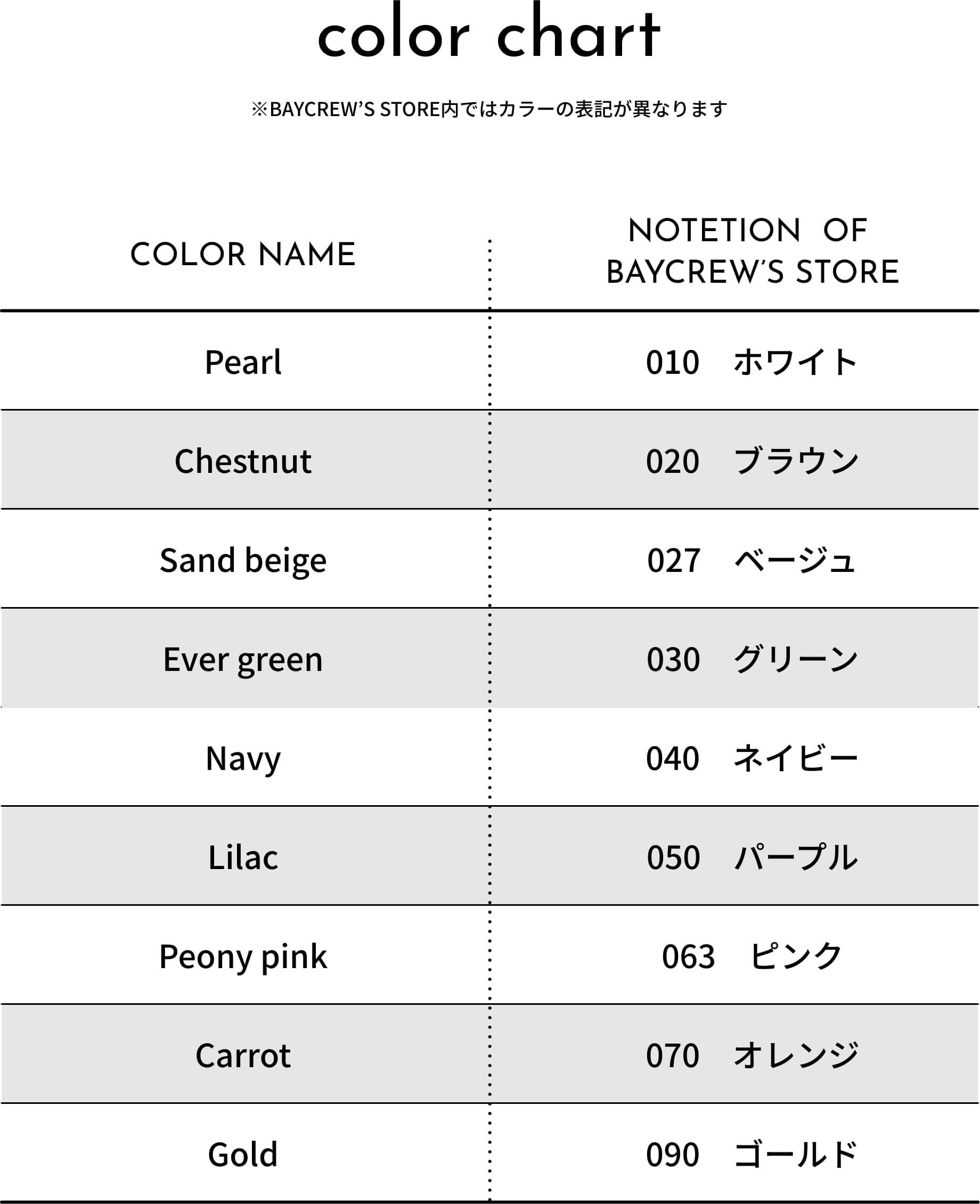 color chart

※BAYCREW'S STORE内ではカラーの表記が異なります

| COLOR NAME | NOTETION OF BAYCREW'S STORE |
|---|---|
| Pearl | 010　ホワイト |
| Chestnut | 020　ブラウン |
| Sand beige | 027　ベージュ |
| Ever green | 030　グリーン |
| Navy | 040　ネイビー |
| Lilac | 050　パープル |
| Peony pink | 063　ピンク |
| Carrot | 070　オレンジ |
| Gold | 090　ゴールド |